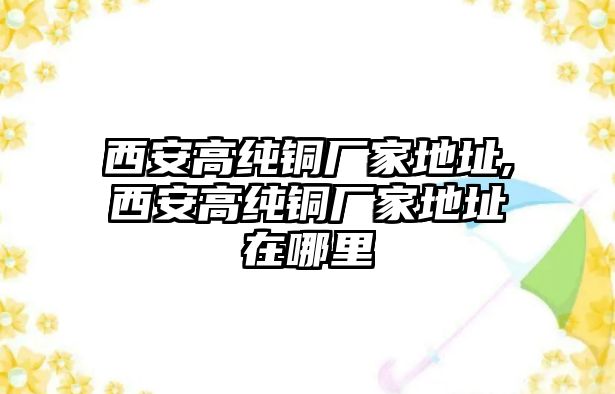 西安高纯铜厂家地址,西安高纯铜厂家地址在哪里